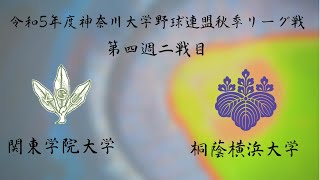 令和5年度神奈川大学野球連盟秋季リーグ戦
第四週二戦目

関東学院大学

桐蔭横浜大学